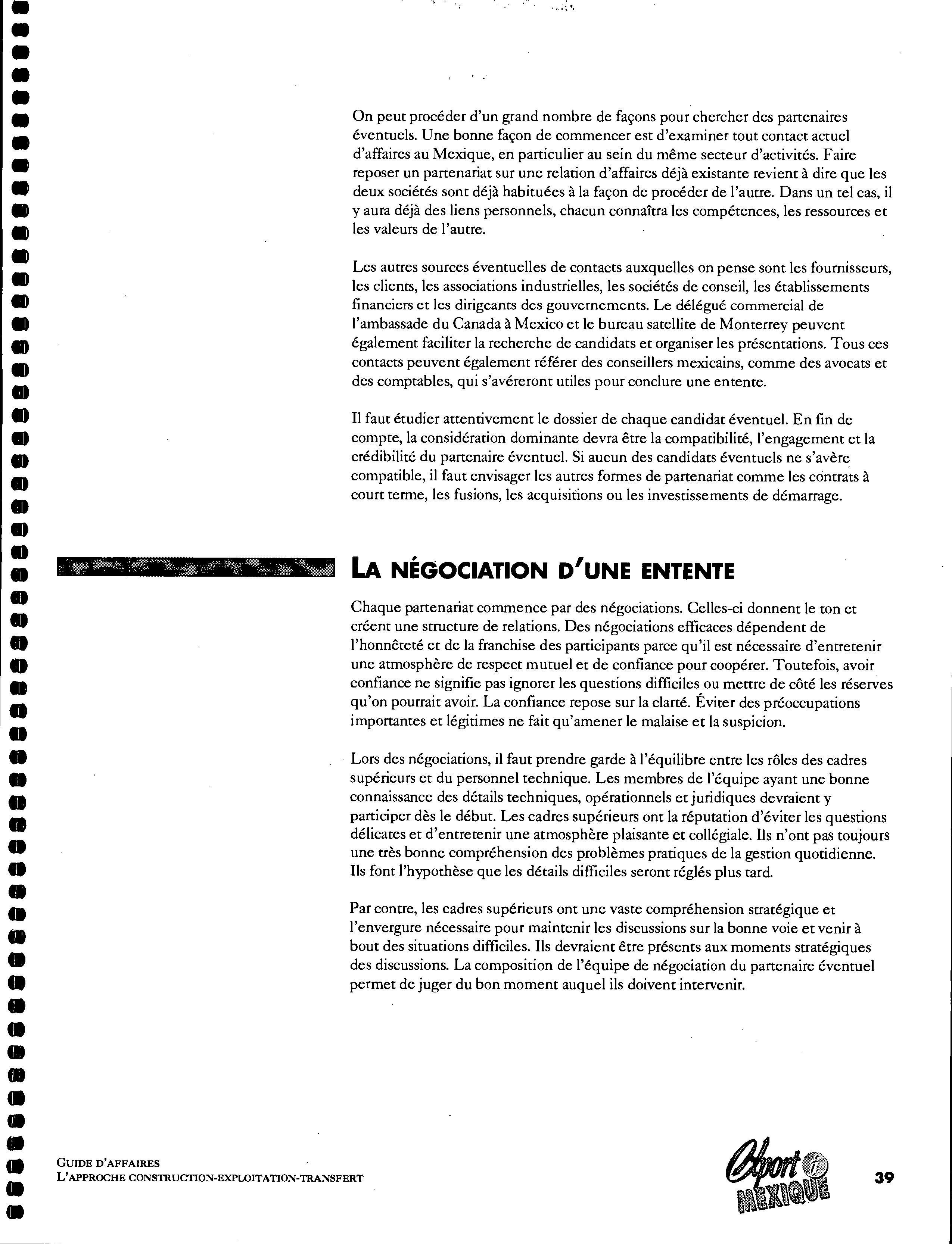 On peut procéder d'un grand nombre de façons pour chercher des partenaires éventuels. Une bonne façon de commencer est d'examiner tout contact actuel d'affaires au Mexique, en particulier au sein du même secteur d'activités. Faire reposer un partenariat sur une relation d'affaires déjà existante revient à dire que les deux sociétés sont déjà habituées à la façon de procéder de l'autre. Dans un tel cas, il y aura déjà des liens personnels, chacun connaîtra les compétences, les ressources et les valeurs de l'autre.

Les autres sources éventuelles de contacts auxquelles on pense sont les fournisseurs, les clients, les associations industrielles, les sociétés de conseil, les établissements financiers et les dirigeants des gouvernements. Le délégué commercial de l'ambassade du Canada à Mexico et le bureau satellite de Monterrey peuvent également faciliter la recherche de candidats et organiser les présentations. Tous ces contacts peuvent également référer des conseillers mexicains, comme des avocats et des comptables, qui s'avéreront utiles pour conclure une entente.

Il faut étudier attentivement le dossier de chaque candidat éventuel. En fin de compte, la considération dominante devra être la compatibilité, l'engagement et la crédibilité du partenaire éventuel. Si aucun des candidats éventuels ne s'avère compatible, il faut envisager les autres formes de partenariat comme les contrats à court terme, les fusions, les acquisitions ou les investissements de démarrage.

LA NÉGOCIATION D'UNE ENTENTE

Chaque partenariat commence par des négociations. Celles-ci donnent le ton et créent une structure de relations. Des négociations efficaces dépendent de l'honnêteté et de la franchise des participants parce qu'il est nécessaire d'entretenir une atmosphère de respect mutuel et de confiance pour coopérer. Toutefois, avoir confiance ne signifie pas ignorer les questions difficiles ou mettre de côté les réserves qu'on pourrait avoir. La confiance repose sur la clarté. Éviter des préoccupations importantes et légitimes ne fait qu'amener le malaise et la suspicion.

Lors des négociations, il faut prendre garde à l'équilibre entre les rôles des cadres supérieurs et du personnel technique. Les membres de l'équipe ayant une bonne connaissance des détails techniques, opérationnels et juridiques devraient y participer dès le début. Les cadres supérieurs ont la réputation d'éviter les questions délicates et d'entretenir une atmosphère plaisante et collégiale. Ils n'ont pas toujours une très bonne compréhension des problèmes pratiques de la gestion quotidienne. Ils font l'hypothèse que les détails difficiles seront réglés plus tard.

Par contre, les cadres supérieurs ont une vaste compréhension stratégique et l'envergure nécessaire pour maintenir les discussions sur la bonne voie et venir à bout des situations difficiles. Ils devraient être présents aux moments stratégiques des discussions. La composition de l'équipe de négociation du partenaire éventuel permet de juger du bon moment auquel ils doivent intervenir.

GUIDE D'AFFAIRES
L'APPROCHE CONSTRUCTION-EXPLOITATION-TRANSFERT

Export i MEXIQUE

39